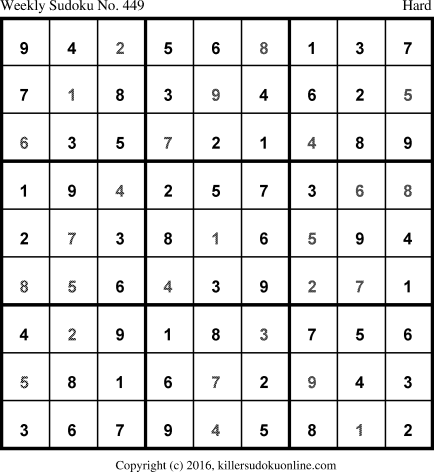 Weekly Sudoku No. 449 Hard

| 9 | 4 | 2 | 5 | 6 | 8 | 1 | 3 | 7 |
|---|---|---|---|---|---|---|---|---|
| 7 | 1 | 8 | 3 | 9 | 4 | 6 | 2 | 5 |
| 6 | 3 | 5 | 7 | 2 | 1 | 4 | 8 | 9 |
| 1 | 9 | 4 | 2 | 5 | 7 | 3 | 6 | 8 |
| 2 | 7 | 3 | 8 | 1 | 6 | 5 | 9 | 4 |
| 8 | 5 | 6 | 4 | 3 | 9 | 2 | 7 | 1 |
| 4 | 2 | 9 | 1 | 8 | 3 | 7 | 5 | 6 |
| 5 | 8 | 1 | 6 | 7 | 2 | 9 | 4 | 3 |
| 3 | 6 | 7 | 9 | 4 | 5 | 8 | 1 | 2 |

Copyright (c) 2016, killersudokuonline.com